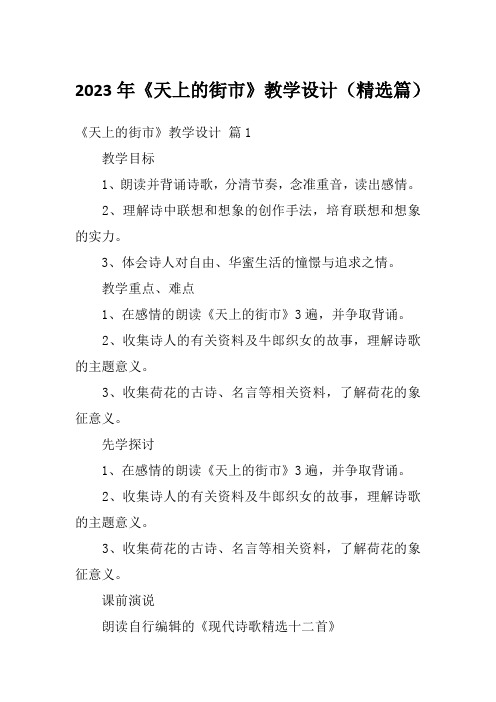 2023年《天上的街市》教学设计（精选篇）

《天上的街市》教学设计 篇1

教学目标

1、朗读并背诵诗歌，分清节奏，念准重音，读出感情。

2、理解诗中联想和想象的创作手法，培育联想和想象的实力。

3、体会诗人对自由、华蜜生活的憧憬与追求之情。

教学重点、难点

1、在感情的朗读《天上的街市》3遍，并争取背诵。

2、收集诗人的有关资料及牛郎织女的故事，理解诗歌的主题意义。

3、收集荷花的古诗、名言等相关资料，了解荷花的象征意义。

先学探讨

1、在感情的朗读《天上的街市》3遍，并争取背诵。

2、收集诗人的有关资料及牛郎织女的故事，理解诗歌的主题意义。

3、收集荷花的古诗、名言等相关资料，了解荷花的象征意义。

课前演说

朗读自行编辑的《现代诗歌精选十二首》